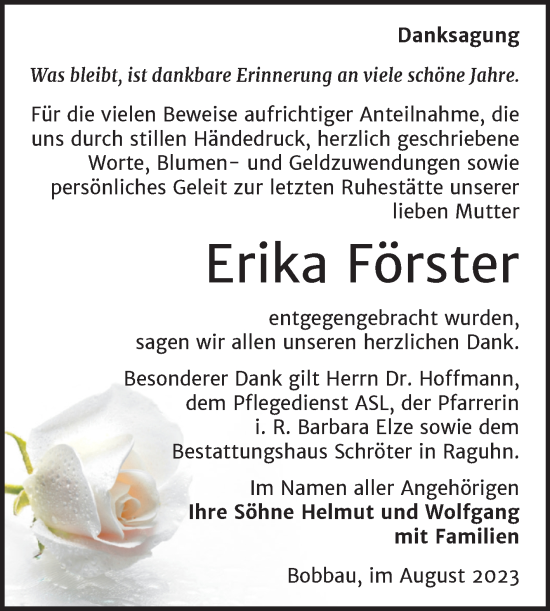 Danksagung

Was bleibt, ist dankbare Erinnerung an viele schöne Jahre.

Für die vielen Beweise aufrichtiger Anteilnahme, die uns durch stillen Händedruck, herzlich geschriebene Worte, Blumen- und Geldzuwendungen sowie persönliches Geleit zur letzten Ruhestätte unserer lieben Mutter

Erika Förster

entgegengebracht wurden, sagen wir allen unseren herzlichen Dank.

Besonderer Dank gilt Herrn Dr. Hoffmann, dem Pflegedienst ASL, der Pfarrerin i. R. Barbara Elze sowie dem Bestattungshaus Schröter in Raguhn.

Im Namen aller Angehörigen
Ihre Söhne Helmut und Wolfgang
mit Familien

Bobbau, im August 2023